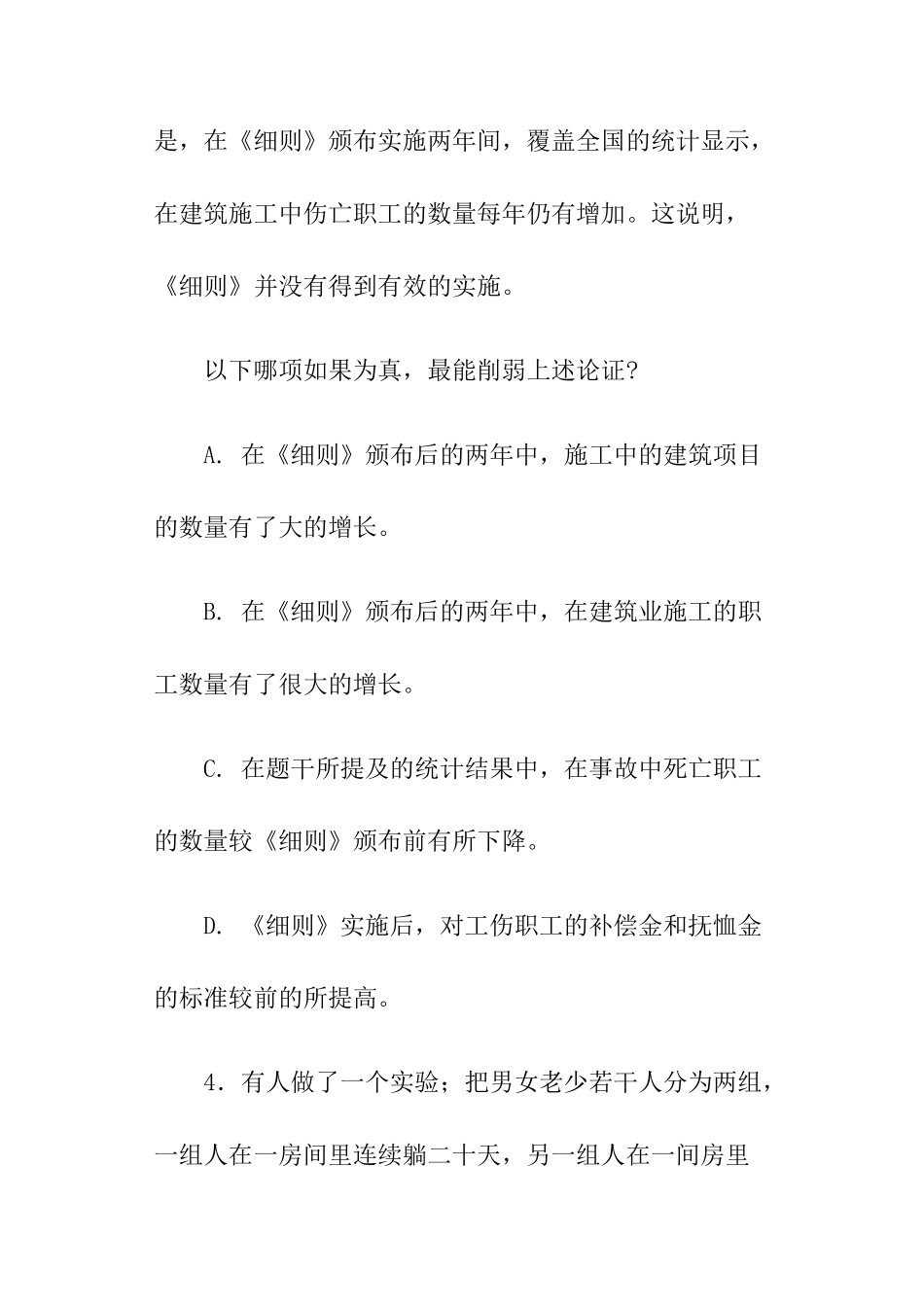 是，在《细则》颁布实施两年间，覆盖全国的统计显示，在建筑施工中伤亡职工的数量每年仍有增加。这说明，《细则》并没有得到有效的实施。

以下哪项如果为真，最能削弱上述论证?

A. 在《细则》颁布后的两年中，施工中的建筑项目的数量有了大的增长。

B. 在《细则》颁布后的两年中，在建筑业施工的职工数量有了很大的增长。

C. 在题干所提及的统计结果中，在事故中死亡职工的数量较《细则》颁布前有所下降。

D. 《细则》实施后，对工伤职工的补偿金和抚恤金的标准较前的所提高。

4．有人做了一个实验；把男女老少若干人分为两组，一组人在一房间里连续躺二十天，另一组人在一间房里